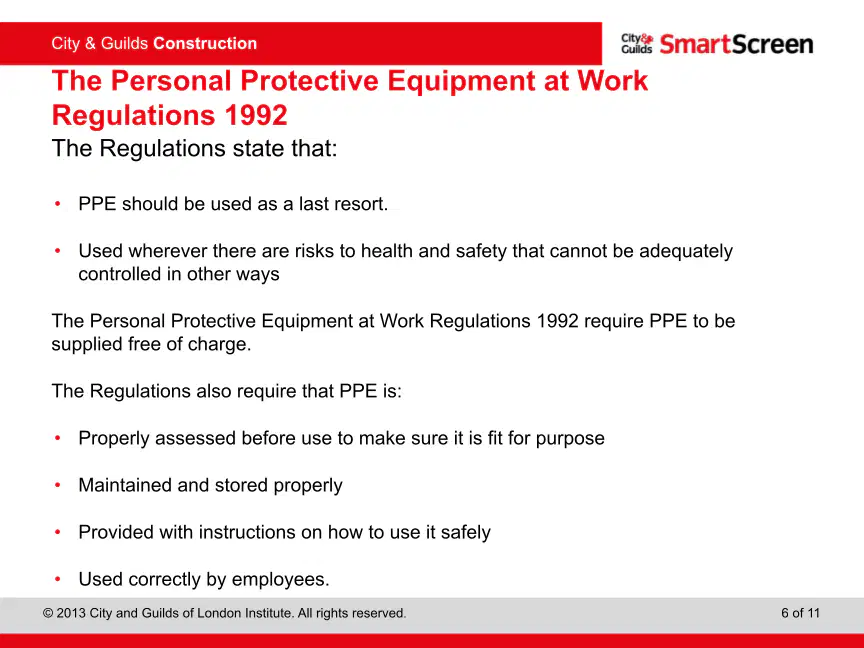 City & Guilds Construction

City& Guilds SmartScreen

The Personal Protective Equipment at Work Regulations 1992

The Regulations state that:

• PPE should be used as a last resort.

• Used wherever there are risks to health and safety that cannot be adequately controlled in other ways

The Personal Protective Equipment at Work Regulations 1992 require PPE to be supplied free of charge.

The Regulations also require that PPE is:

• Properly assessed before use to make sure it is fit for purpose

• Maintained and stored properly

• Provided with instructions on how to use it safely

• Used correctly by employees.

© 2013 City and Guilds of London Institute. All rights reserved.

6 of 11